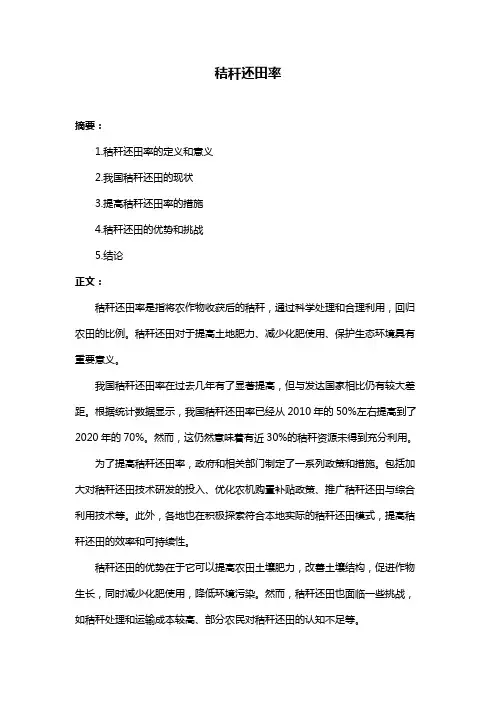 秸秆还田率

摘要：

1.秸秆还田率的定义和意义

2.我国秸秆还田的现状

3.提高秸秆还田率的措施

4.秸秆还田的优势和挑战

5.结论

正文：

秸秆还田率是指将农作物收获后的秸秆，通过科学处理和合理利用，回归农田的比例。秸秆还田对于提高土地肥力、减少化肥使用、保护生态环境具有重要意义。

我国秸秆还田率在过去几年有了显著提高，但与发达国家相比仍有较大差距。根据统计数据显示，我国秸秆还田率已经从 2010 年的 50%左右提高到了 2020 年的 70%。然而，这仍然意味着有近 30%的秸秆资源未得到充分利用。

为了提高秸秆还田率，政府和相关部门制定了一系列政策和措施。包括加大对秸秆还田技术研发的投入、优化农机购置补贴政策、推广秸秆还田与综合利用技术等。此外，各地也在积极探索符合本地实际的秸秆还田模式，提高秸秆还田的效率和可持续性。

秸秆还田的优势在于它可以提高农田土壤肥力，改善土壤结构，促进作物生长，同时减少化肥使用，降低环境污染。然而，秸秆还田也面临一些挑战，如秸秆处理和运输成本较高、部分农民对秸秆还田的认知不足等。